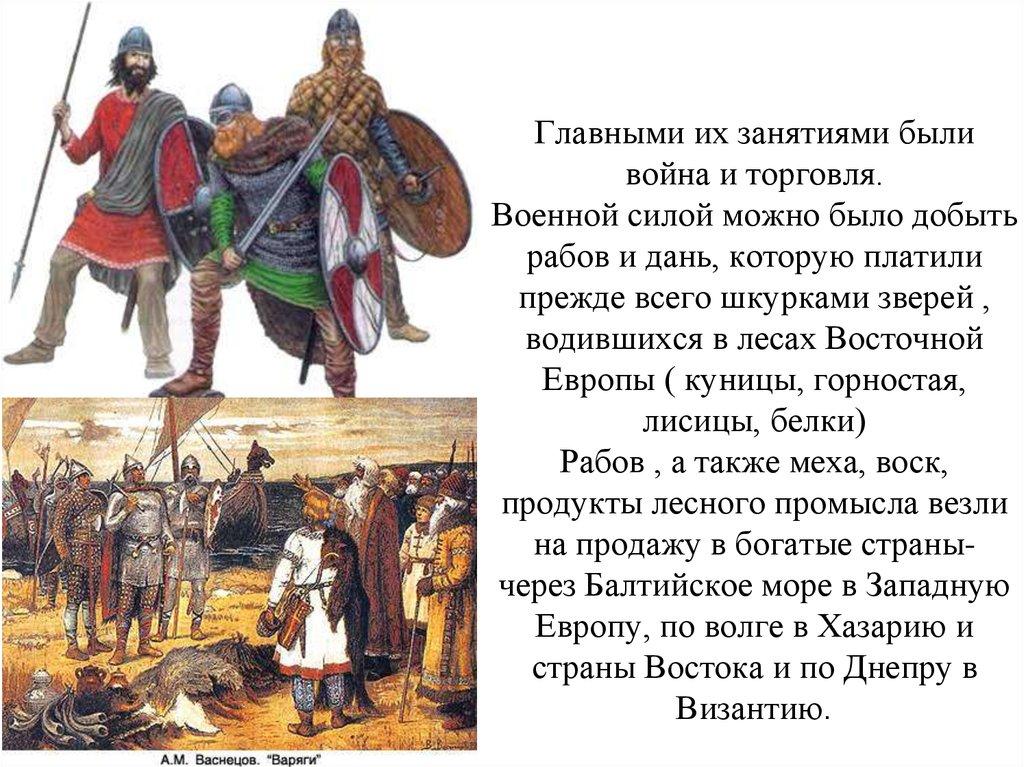 Главными их занятиями были война и торговля.
Военной силой можно было добыть рабов и дань, которую платили прежде всего шкурками зверей , водившихся в лесах Восточной Европы ( куницы, горностая, лисицы, белки)
Рабов , а также меха, воск, продукты лесного промысла везли на продажу в богатые страны- через Балтийское море в Западную Европу, по волге в Хазарию и страны Востока и по Днепру в Византию.

А.М. Васнецов. "Варяги"